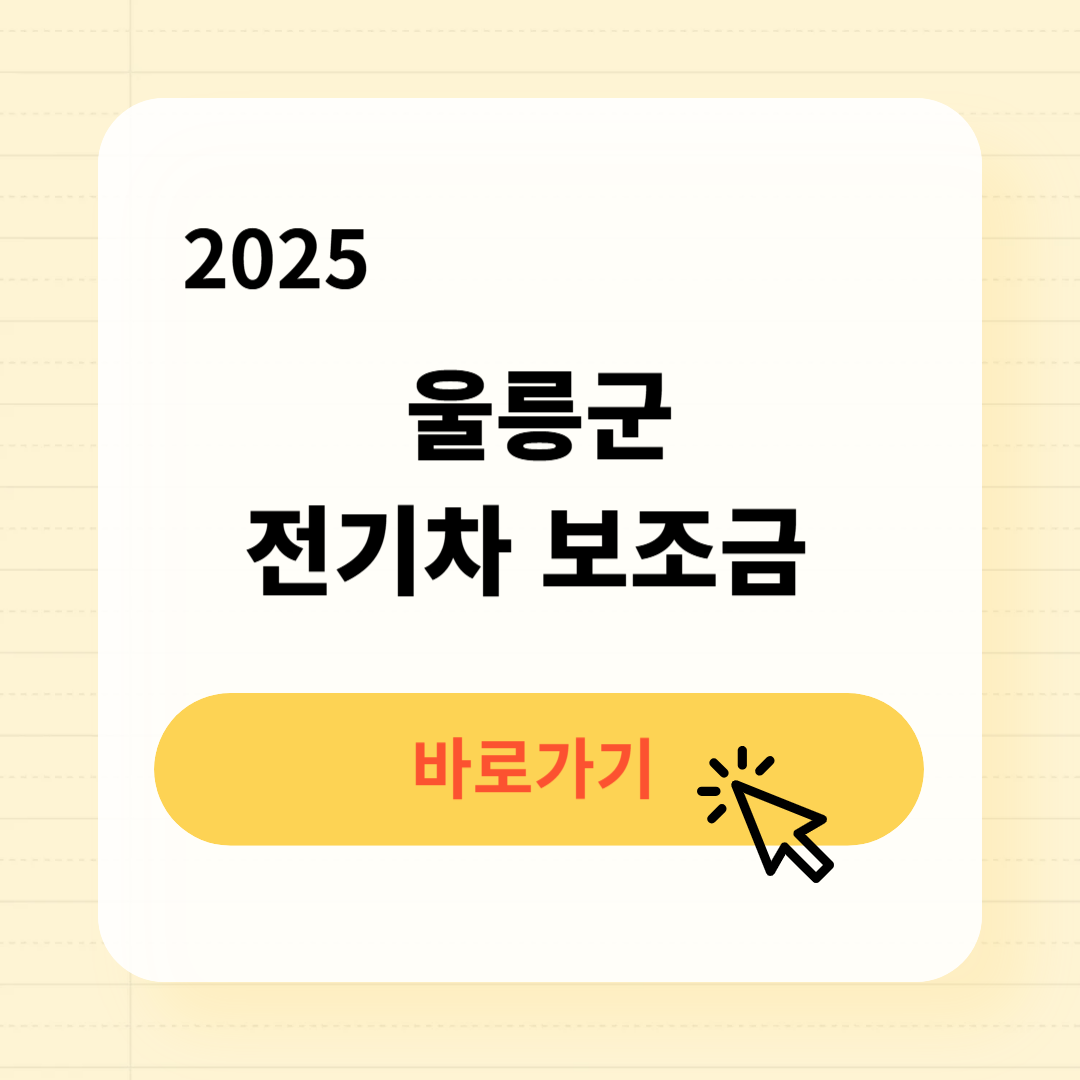 2025

울릉군
전기차 보조금

바로가기